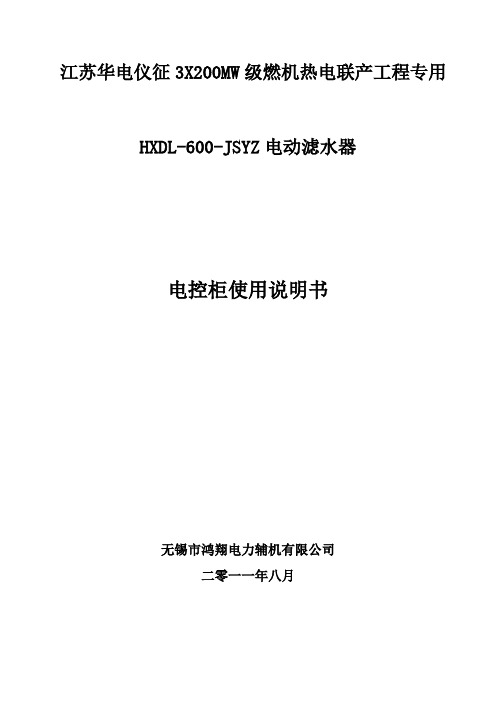 江苏华电仪征 3X200MW 级燃机热电联产工程专用

HXDL-600-JSYZ 电动滤水器

电控柜使用说明书

无锡市鸿翔电力辅机有限公司

二零一一年八月